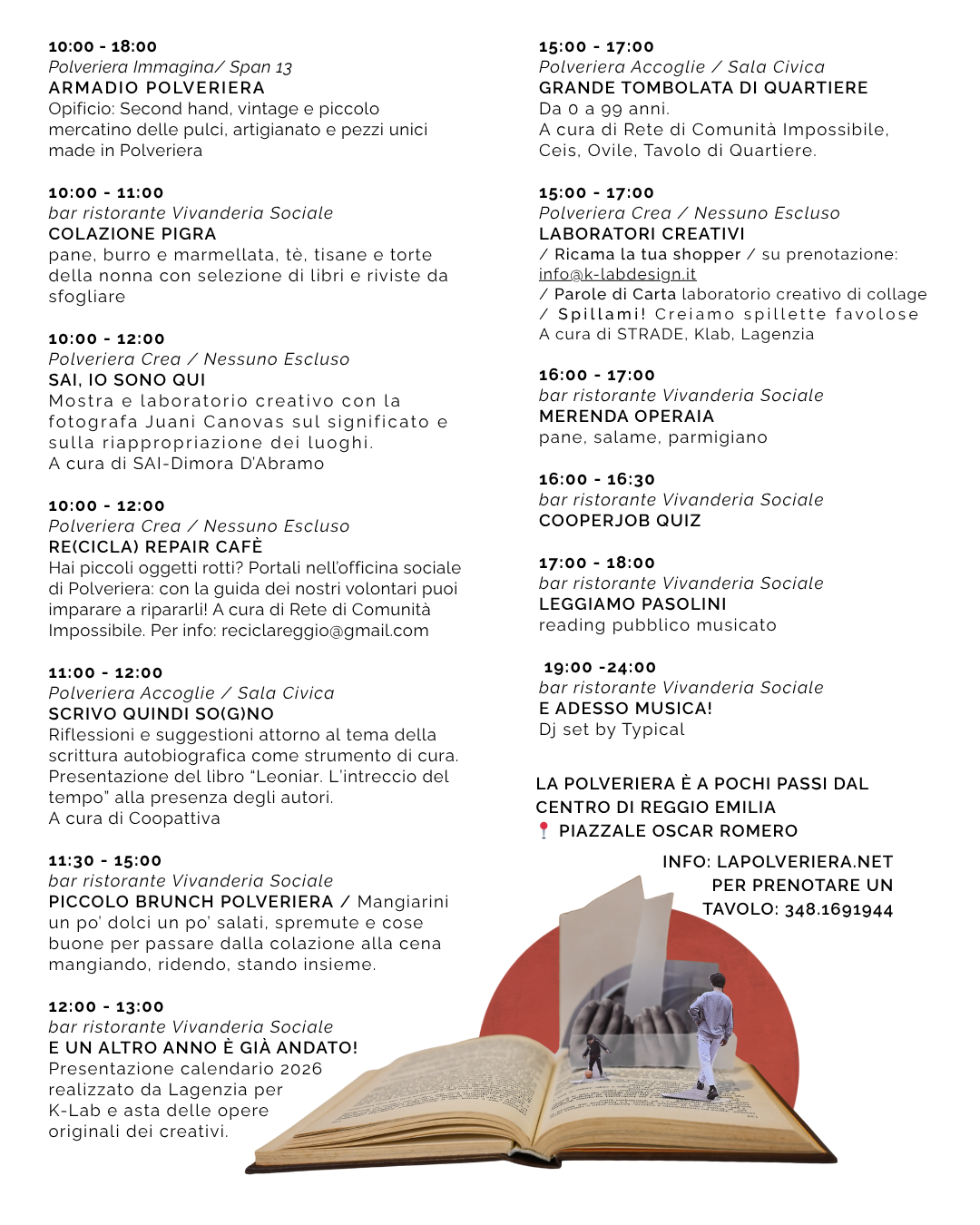 10:00 - 18:00
Polveriera Immagina/ Span 13
ARMADIO POLVERIERA
Opificio: Second hand, vintage e piccolo mercatino delle pulci, artigianato e pezzi unici made in Polveriera

10:00 - 11:00
bar ristorante Vivanderia Sociale
COLAZIONE PIGRA
pane, burro e marmellata, tè, tisane e torte della nonna con selezione di libri e riviste da sfogliare

10:00 - 12:00
Polveriera Crea / Nessuno Escluso
SAI, IO SONO QUI
Mostra e laboratorio creativo con la fotografa Juani Canovas sul significato e sulla riappropriazione dei luoghi.
A cura di SAI-Dimora D'Abramo

10:00 - 12:00
Polveriera Crea / Nessuno Escluso
RE(CICLA) REPAIR CAFÈ
Hai piccoli oggetti rotti? Portali nell'officina sociale di Polveriera: con la guida dei nostri volontari puoi imparare a ripararli! A cura di Rete di Comunità Impossibile. Per info: reciclareggio@gmail.com

11:00 - 12:00
Polveriera Accoglie / Sala Civica
SCRIVO QUINDI SO(G)NO
Riflessioni e suggestioni attorno al tema della scrittura autobiografica come strumento di cura. Presentazione del libro "Leoniar. L'intreccio del tempo" alla presenza degli autori.
A cura di Coopattiva

11:30 - 15:00
bar ristorante Vivanderia Sociale
PICCOLO BRUNCH POLVERIERA / Mangiarini un po' dolci un po' salati, spremute e cose buone per passare dalla colazione alla cena mangiando, ridendo, stando insieme.

12:00 - 13:00
bar ristorante Vivanderia Sociale
E UN ALTRO ANNO È GIÀ ANDATO!
Presentazione calendario 2026 realizzato da Lagenzia per K-Lab e asta delle opere originali dei creativi.

15:00 - 17:00
Polveriera Accoglie / Sala Civica
GRANDE TOMBOLATA DI QUARTIERE
Da 0 a 99 anni.
A cura di Rete di Comunità Impossibile, Ceis, Ovile, Tavolo di Quartiere.

15:00 - 17:00
Polveriera Crea / Nessuno Escluso
LABORATORI CREATIVI
/ Ricama la tua shopper / su prenotazione: info@k-labdesign.it
/ Parole di Carta laboratorio creativo di collage
/ Spillami! Creiamo spillette favolose
A cura di STRADE, Klab, Lagenzia

16:00 - 17:00
bar ristorante Vivanderia Sociale
MERENDA OPERAIA
pane, salame, parmigiano

16:00 - 16:30
bar ristorante Vivanderia Sociale
COOPERJOB QUIZ

17:00 - 18:00
bar ristorante Vivanderia Sociale
LEGGIAMO PASOLINI
reading pubblico musicato

19:00 -24:00
bar ristorante Vivanderia Sociale
E ADESSO MUSICA!
Dj set by Typical

LA POLVERIERA È A POCHI PASSI DAL CENTRO DI REGGIO EMILIA
PIAZZALE OSCAR ROMERO

INFO: LAPOLVERIERA.NET
PER PRENOTARE UN TAVOLO: 348.1691944